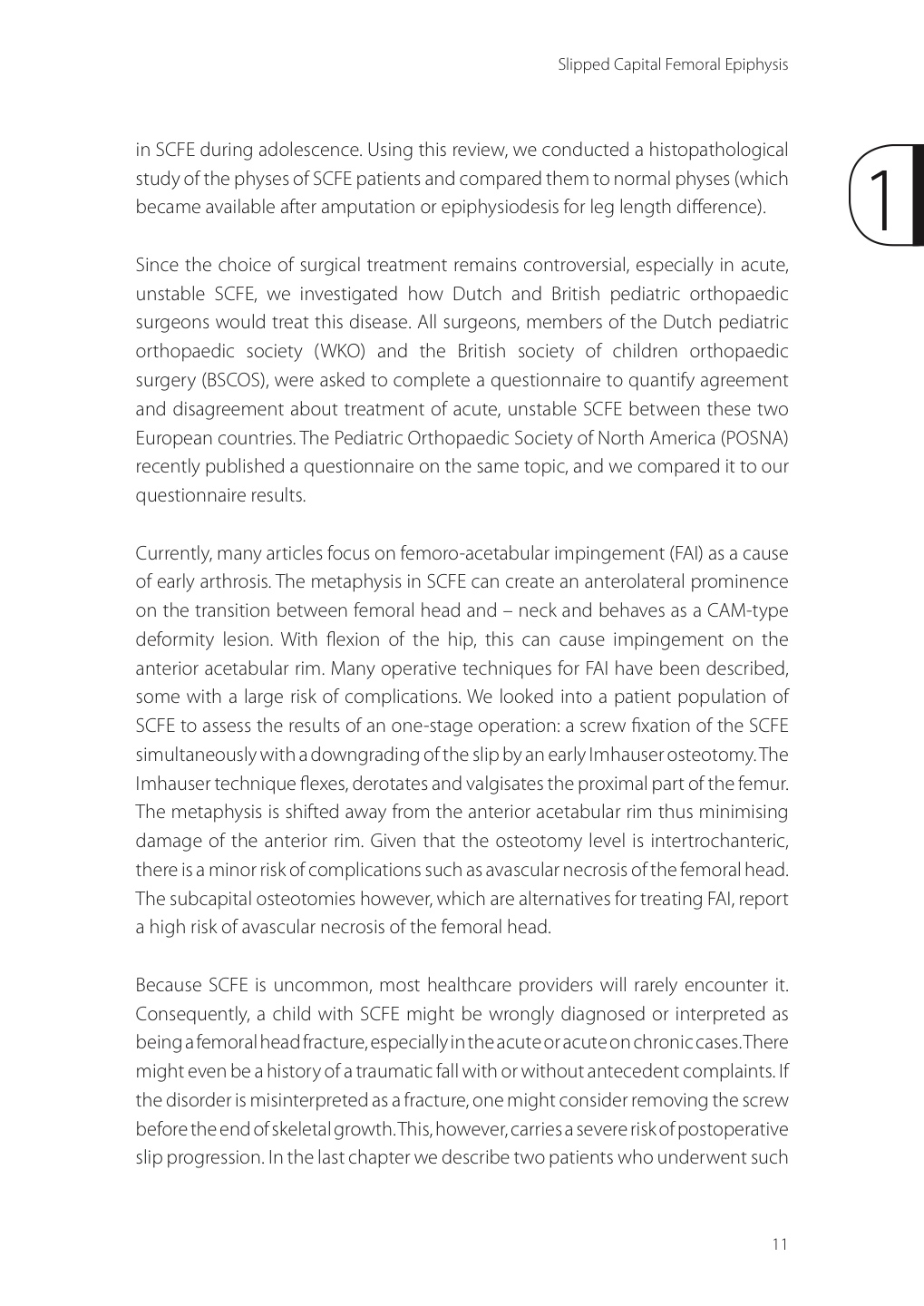 Slipped Capital Femoral Epiphysis

1

in SCFE during adolescence. Using this review, we conducted a histopathological study of the physes of SCFE patients and compared them to normal physes (which became available after amputation or epiphysiodesis for leg length difference).

Since the choice of surgical treatment remains controversial, especially in acute, unstable SCFE, we investigated how Dutch and British pediatric orthopaedic surgeons would treat this disease. All surgeons, members of the Dutch pediatric orthopaedic society (WKO) and the British society of children orthopaedic surgery (BSCOS), were asked to complete a questionnaire to quantify agreement and disagreement about treatment of acute, unstable SCFE between these two European countries. The Pediatric Orthopaedic Society of North America (POSNA) recently published a questionnaire on the same topic, and we compared it to our questionnaire results.

Currently, many articles focus on femoro-acetabular impingement (FAI) as a cause of early arthrosis. The metaphysis in SCFE can create an anterolateral prominence on the transition between femoral head and – neck and behaves as a CAM-type deformity lesion. With flexion of the hip, this can cause impingement on the anterior acetabular rim. Many operative techniques for FAI have been described, some with a large risk of complications. We looked into a patient population of SCFE to assess the results of an one-stage operation: a screw fixation of the SCFE simultaneously with a downgrading of the slip by an early Imhauser osteotomy. The Imhauser technique flexes, derotates and valgisates the proximal part of the femur. The metaphysis is shifted away from the anterior acetabular rim thus minimising damage of the anterior rim. Given that the osteotomy level is intertrochanteric, there is a minor risk of complications such as avascular necrosis of the femoral head. The subcapital osteotomies however, which are alternatives for treating FAI, report a high risk of avascular necrosis of the femoral head.

Because SCFE is uncommon, most healthcare providers will rarely encounter it. Consequently, a child with SCFE might be wrongly diagnosed or interpreted as being a femoral head fracture, especially in the acute or acute on chronic cases. There might even be a history of a traumatic fall with or without antecedent complaints. If the disorder is misinterpreted as a fracture, one might consider removing the screw before the end of skeletal growth. This, however, carries a severe risk of postoperative slip progression. In the last chapter we describe two patients who underwent such

11